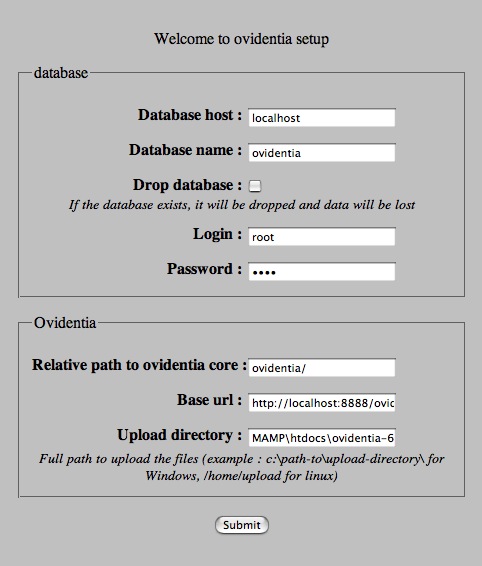 Welcome to ovidentia setup

database

Database host : localhost

Database name : ovidentia

Drop database :

If the database exists, it will be dropped and data will be lost

Login : root

Password : ••••

Ovidentia

Relative path to ovidentia core : ovidentia/

Base url : http://localhost:8888/ovic

Upload directory : MAMP\htdocs\ovidentia-6

Full path to upload the files (example : c:\path-to\upload-directory\ for Windows, /home/upload for linux)

Submit